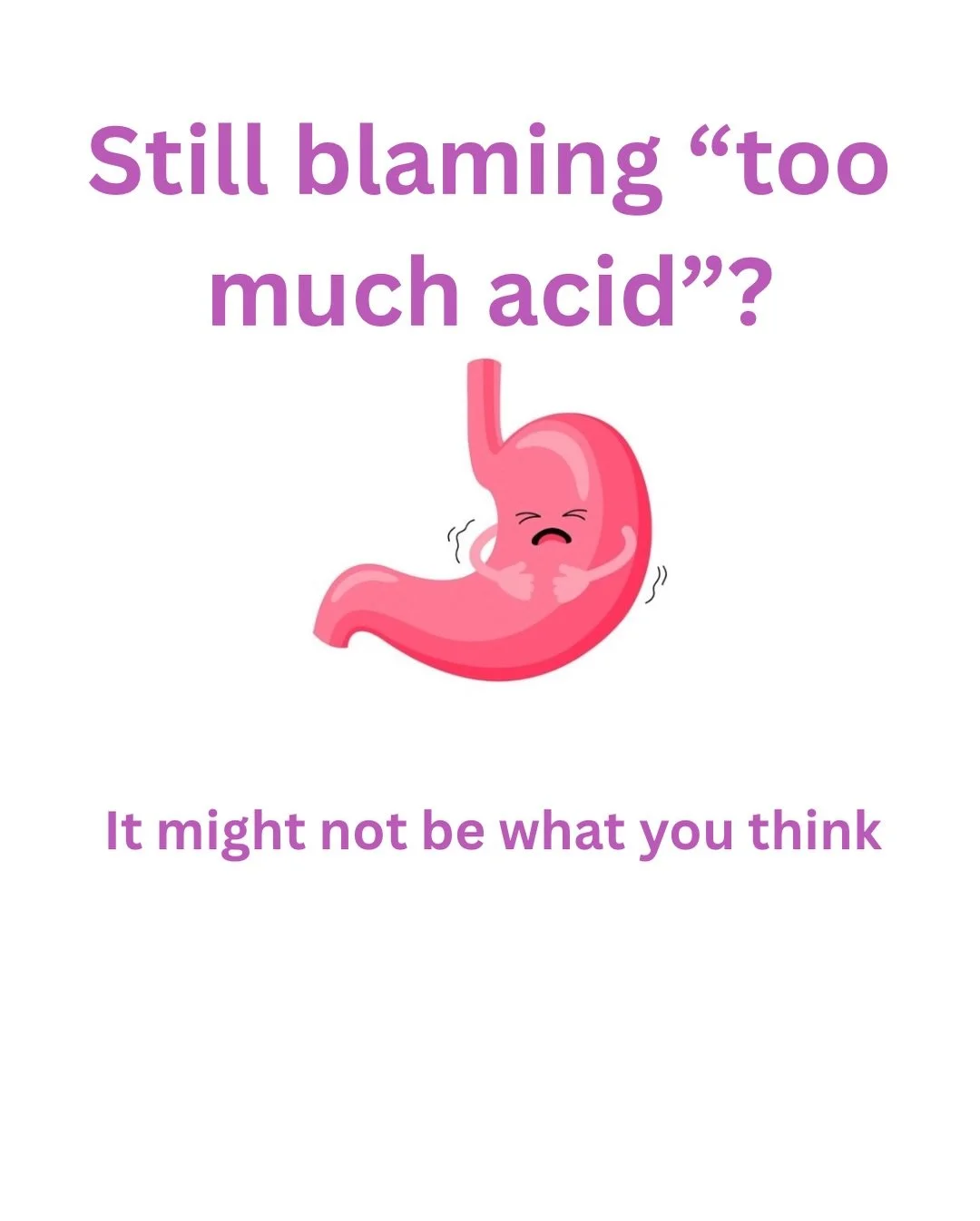 Still blaming “too much acid”?

It might not be what you think